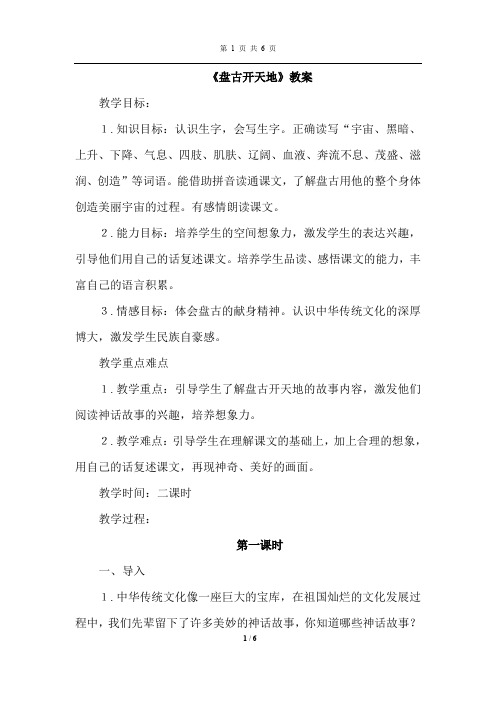 第 1 页 共 6 页

《盘古开天地》教案

教学目标：

1．知识目标：认识生字，会写生字。正确读写“宇宙、黑暗、上升、下降、气息、四肢、肌肤、辽阔、血液、奔流不息、茂盛、滋润、创造”等词语。能借助拼音读通课文，了解盘古用他的整个身体创造美丽宇宙的过程。有感情朗读课文。

2．能力目标：培养学生的空间想象力，激发学生的表达兴趣，引导他们用自己的话复述课文。培养学生品读、感悟课文的能力，丰富自己的语言积累。

3．情感目标：体会盘古的献身精神。认识中华传统文化的深厚博大，激发学生民族自豪感。

教学重点难点

1．教学重点：引导学生了解盘古开天地的故事内容，激发他们阅读神话故事的兴趣，培养想象力。

2．教学难点：引导学生在理解课文的基础上，加上合理的想象，用自己的话复述课文，再现神奇、美好的画面。

教学时间：二课时

教学过程：

第一课时

一、导入

1．中华传统文化像一座巨大的宝库，在祖国灿烂的文化发展过程中，我们先辈留下了许多美妙的神话故事，你知道哪些神话故事？

1 / 6